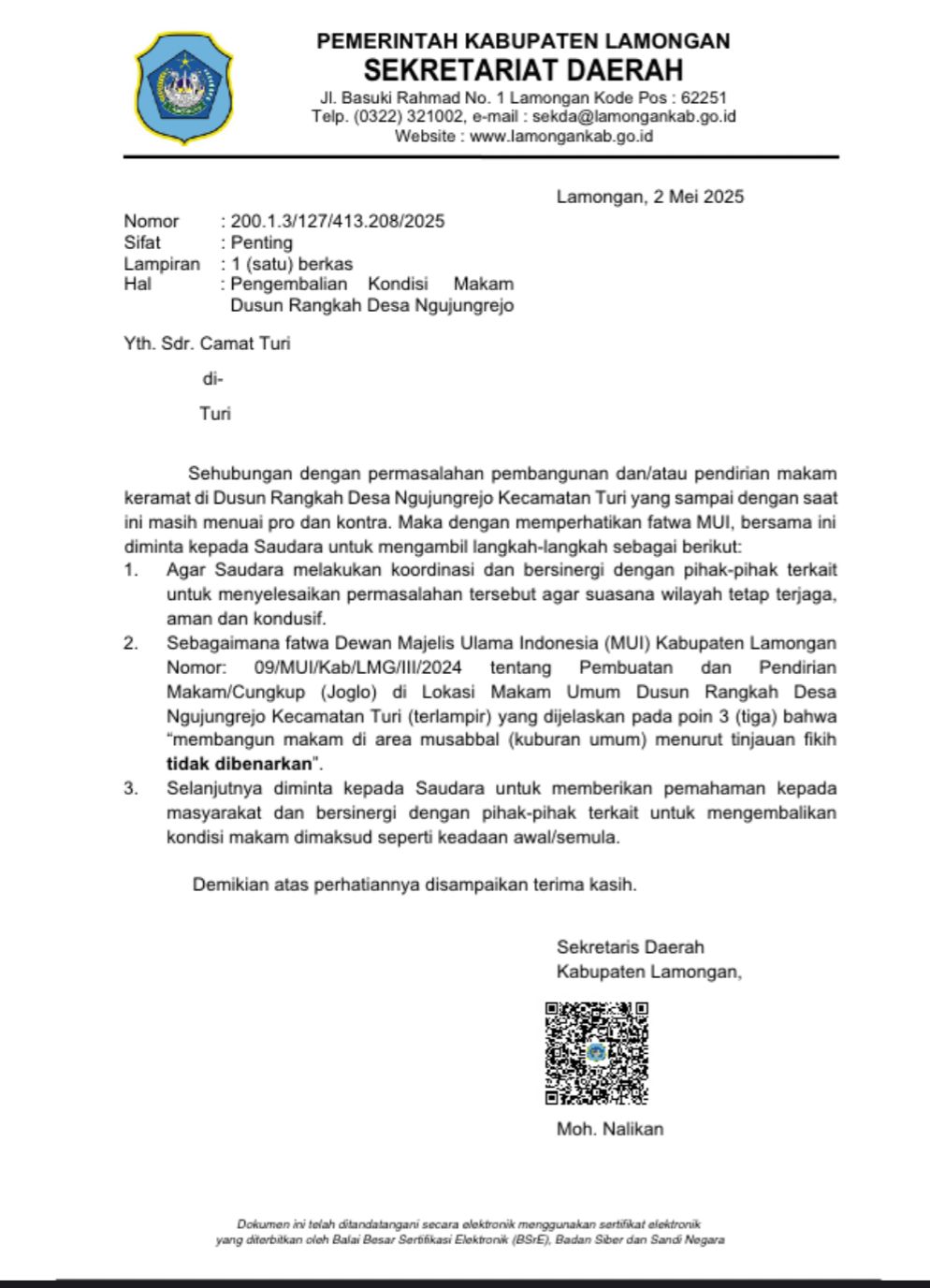 PEMERINTAH KABUPATEN LAMONGAN
SEKRETARIAT DAERAH
Jl. Basuki Rahmad No. 1 Lamongan Kode Pos : 62251
Telp. (0322) 321002, e-mail : sekda@lamongankab.go.id
Website : www.lamongankab.go.id

Lamongan, 2 Mei 2025

Nomor : 200.1.3/127/413.208/2025
Sifat : Penting
Lampiran : 1 (satu) berkas
Hal : Pengembalian Kondisi Makam Dusun Rangkah Desa Ngujungrejo

Yth. Sdr. Camat Turi

di-

Turi

Sehubungan dengan permasalahan pembangunan dan/atau pendirian makam keramat di Dusun Rangkah Desa Ngujungrejo Kecamatan Turi yang sampai dengan saat ini masih menuai pro dan kontra. Maka dengan memperhatikan fatwa MUI, bersama ini diminta kepada Saudara untuk mengambil langkah-langkah sebagai berikut:

1. Agar Saudara melakukan koordinasi dan bersinergi dengan pihak-pihak terkait untuk menyelesaikan permasalahan tersebut agar suasana wilayah tetap terjaga, aman dan kondusif.
2. Sebagaimana fatwa Dewan Majelis Ulama Indonesia (MUI) Kabupaten Lamongan Nomor: 09/MUI/Kab/LMG/III/2024 tentang Pembuatan dan Pendirian Makam/Cungkup (Joglo) di Lokasi Makam Umum Dusun Rangkah Desa Ngujungrejo Kecamatan Turi (terlampir) yang dijelaskan pada poin 3 (tiga) bahwa "membangun makam di area musabbal (kuburan umum) menurut tinjauan fikih tidak dibenarkan".
3. Selanjutnya diminta kepada Saudara untuk memberikan pemahaman kepada masyarakat dan bersinergi dengan pihak-pihak terkait untuk mengembalikan kondisi makam dimaksud seperti keadaan awal/semula.

Demikian atas perhatiannya disampaikan terima kasih.

Sekretaris Daerah
Kabupaten Lamongan,

Moh. Nalikan

Dokumen ini telah ditandatangani secara elektronik menggunakan sertifikat elektronik yang diterbitkan oleh Balai Besar Sertifikasi Elektronik (BSrE), Badan Siber dan Sandi Negara